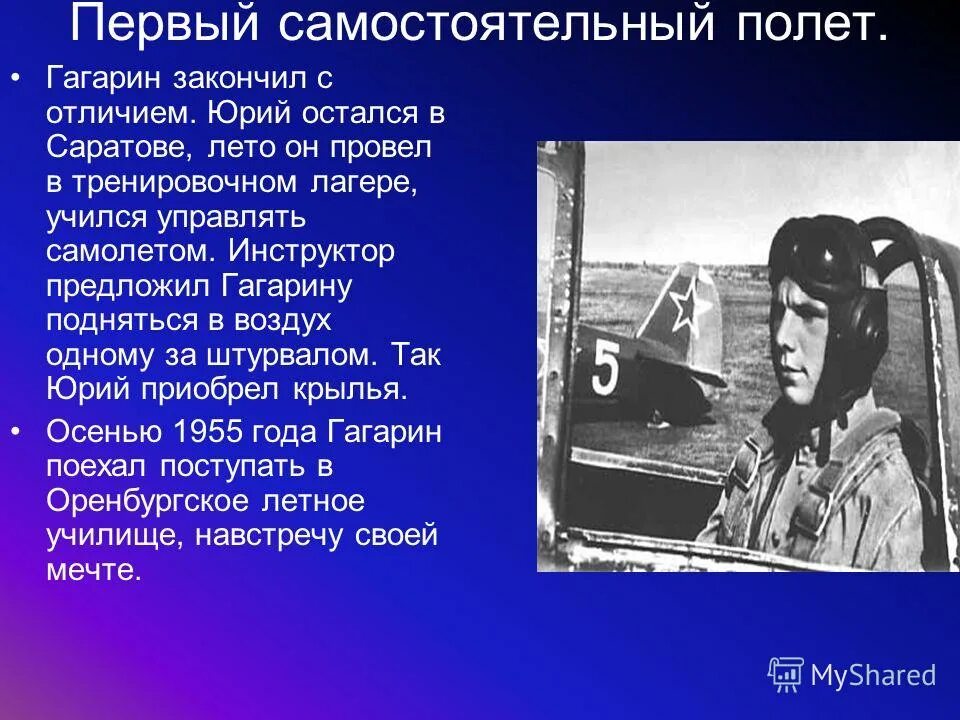 Первый самостоятельный полет.

• Гагарин закончил с отличием. Юрий остался в Саратове, лето он провел в тренировочном лагере, учился управлять самолетом. Инструктор предложил Гагарину подняться в воздух одному за штурвалом. Так Юрий приобрел крылья.

• Осенью 1955 года Гагарин поехал поступать в Оренбургское летное училище, навстречу своей мечте.

5

MyShared